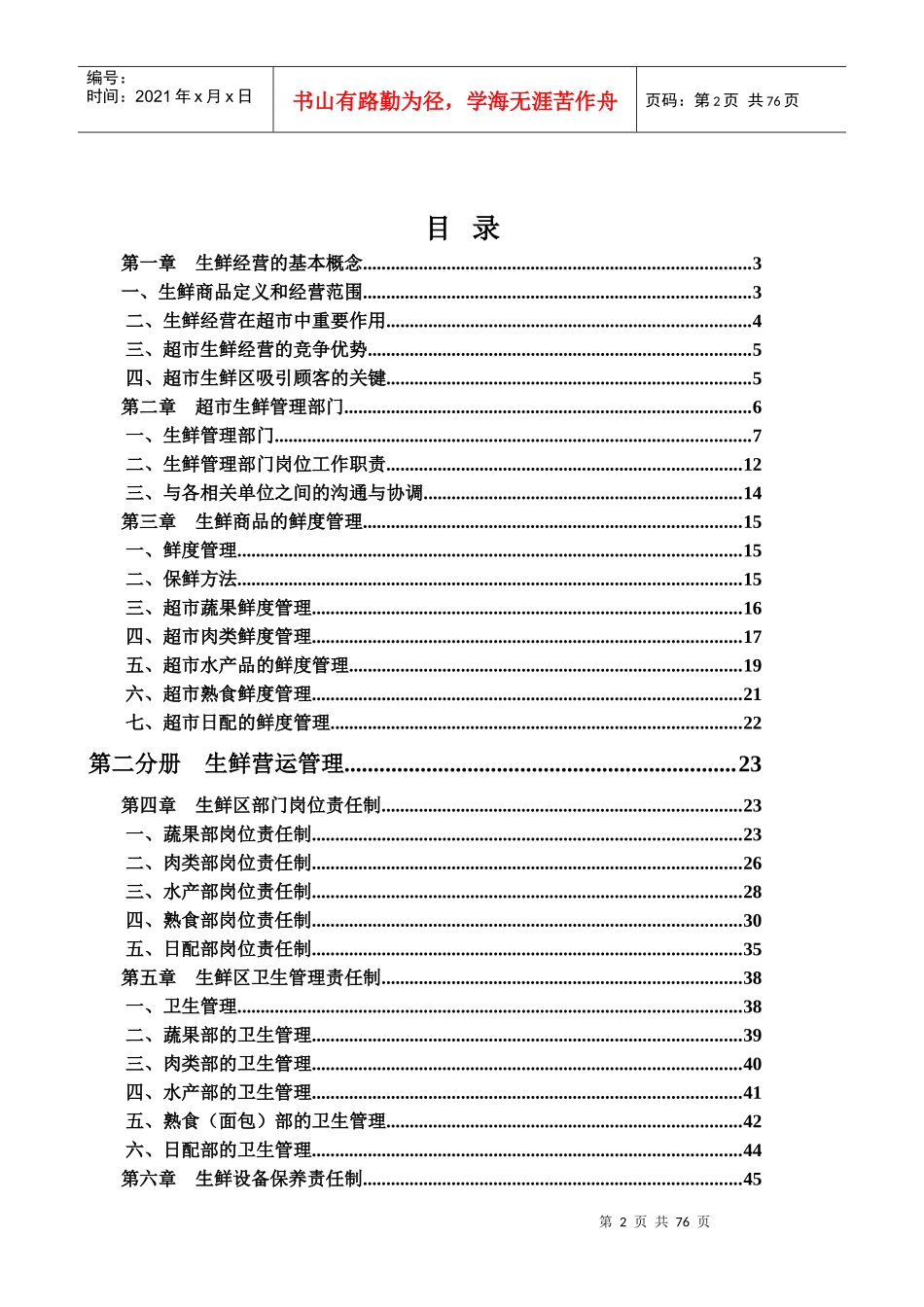 编号：
时间：2021年x月x日

书山有路勤为径，学海无涯苦作舟

页码：第2页 共76页

目 录

第一章 生鲜经营的基本概念 3
一、生鲜商品定义和经营范围 3
二、生鲜经营在超市中重要作用 4
三、超市生鲜经营的竞争优势 5
四、超市生鲜区吸引顾客的关键 5
第二章 超市生鲜管理部门 6
一、生鲜管理部门 7
二、生鲜管理部门岗位工作职责 12
三、与各相关单位之间的沟通与协调 14
第三章 生鲜商品的鲜度管理 15
一、鲜度管理 15
二、保鲜方法 15
三、超市蔬果鲜度管理 16
四、超市肉类鲜度管理 17
五、超市水产品的鲜度管理 19
六、超市熟食鲜度管理 21
七、超市日配的鲜度管理 22

第二分册 生鲜营运管理 23

第四章 生鲜区部门岗位责任制 23
一、蔬果部岗位责任制 23
二、肉类部岗位责任制 26
三、水产部岗位责任制 28
四、熟食部岗位责任制 30
五、日配部岗位责任制 35
第五章 生鲜区卫生管理责任制 38
一、卫生管理 38
二、蔬果部的卫生管理 39
三、肉类部的卫生管理 40
四、水产部的卫生管理 41
五、熟食（面包）部的卫生管理 42
六、日配部的卫生管理 44
第六章 生鲜设备保养责任制 45

第2页 共76页